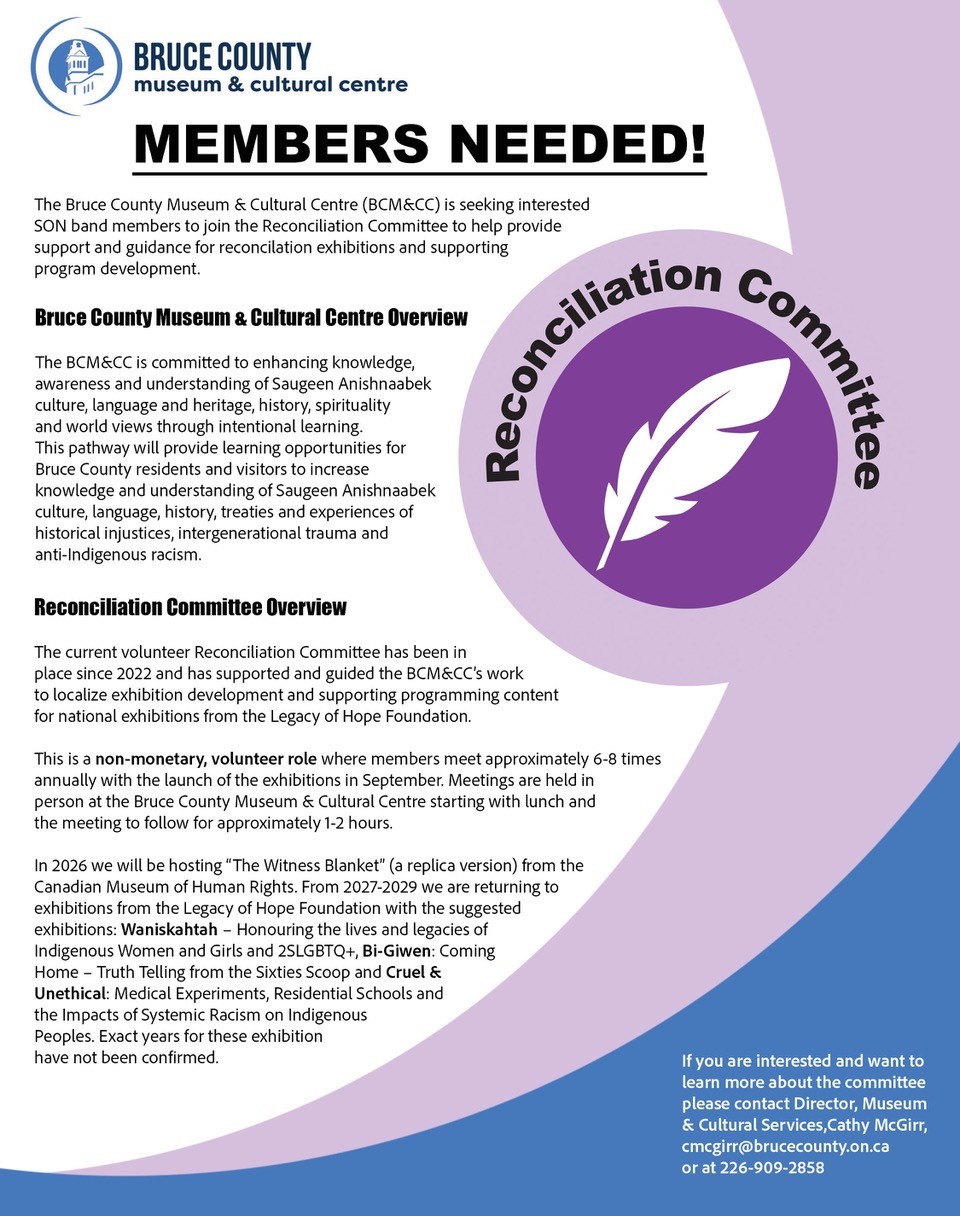 BRUCE COUNTY
museum & cultural centre

MEMBERS NEEDED!

The Bruce County Museum & Cultural Centre (BCM&CC) is seeking interested SON band members to join the Reconciliation Committee to help provide support and guidance for reconcilation exhibitions and supporting program development.

Reconciliation Committee

Bruce County Museum & Cultural Centre Overview

The BCM&CC is committed to enhancing knowledge, awareness and understanding of Saugeen Anishnaabek culture, language and heritage, history, spirituality and world views through intentional learning.
This pathway will provide learning opportunities for Bruce County residents and visitors to increase knowledge and understanding of Saugeen Anishnaabek culture, language, history, treaties and experiences of historical injustices, intergenerational trauma and anti-Indigenous racism.

Reconciliation Committee Overview

The current volunteer Reconciliation Committee has been in place since 2022 and has supported and guided the BCM&CC's work to localize exhibition development and supporting programming content for national exhibitions from the Legacy of Hope Foundation.

This is a non-monetary, volunteer role where members meet approximately 6-8 times annually with the launch of the exhibitions in September. Meetings are held in person at the Bruce County Museum & Cultural Centre starting with lunch and the meeting to follow for approximately 1-2 hours.

In 2026 we will be hosting "The Witness Blanket" (a replica version) from the Canadian Museum of Human Rights. From 2027-2029 we are returning to exhibitions from the Legacy of Hope Foundation with the suggested exhibitions: Waniskahtah – Honouring the lives and legacies of Indigenous Women and Girls and 2SLGBTQ+, Bi-Giwen: Coming Home – Truth Telling from the Sixties Scoop and Cruel & Unethical: Medical Experiments, Residential Schools and the Impacts of Systemic Racism on Indigenous Peoples. Exact years for these exhibition have not been confirmed.

If you are interested and want to learn more about the committee please contact Director, Museum & Cultural Services,Cathy McGirr, cmcgirr@brucecounty.on.ca or at 226-909-2858